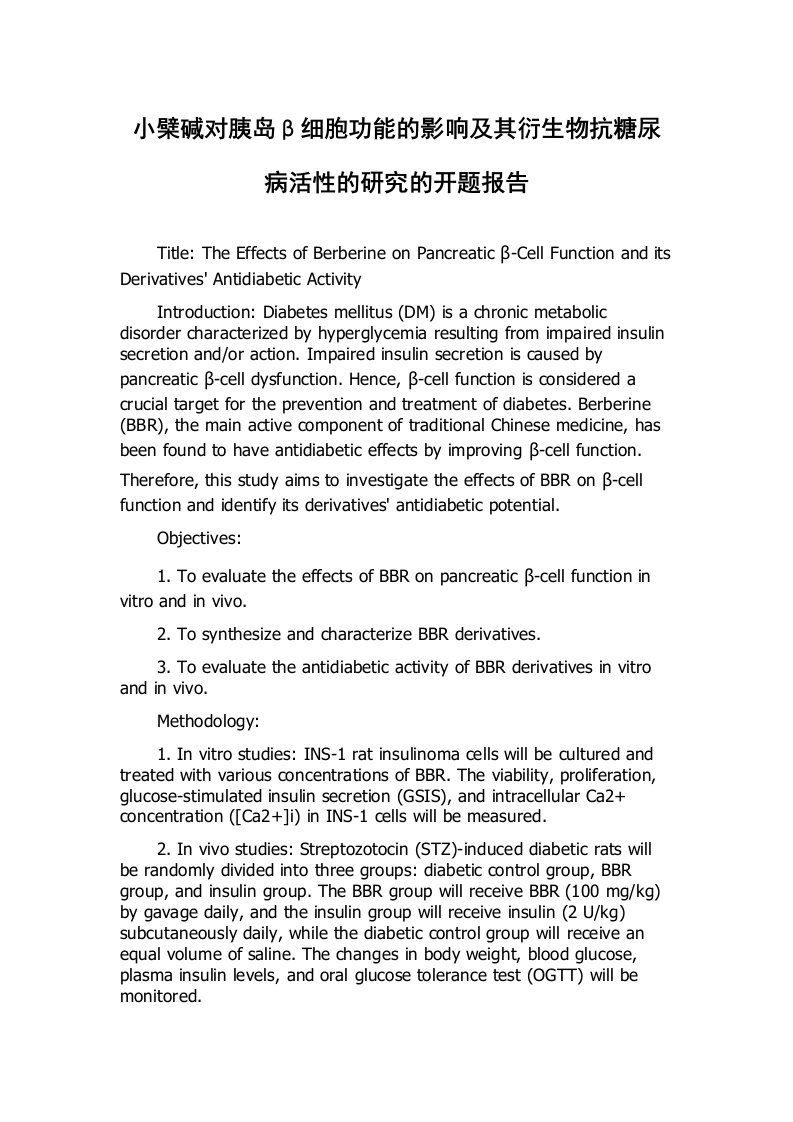 小檗碱对胰岛β细胞功能的影响及其衍生物抗糖尿病活性的研究的开题报告

Title: The Effects of Berberine on Pancreatic β-Cell Function and its Derivatives' Antidiabetic Activity

Introduction: Diabetes mellitus (DM) is a chronic metabolic disorder characterized by hyperglycemia resulting from impaired insulin secretion and/or action. Impaired insulin secretion is caused by pancreatic β-cell dysfunction. Hence, β-cell function is considered a crucial target for the prevention and treatment of diabetes. Berberine (BBR), the main active component of traditional Chinese medicine, has been found to have antidiabetic effects by improving β-cell function. Therefore, this study aims to investigate the effects of BBR on β-cell function and identify its derivatives' antidiabetic potential.

Objectives:

1. To evaluate the effects of BBR on pancreatic β-cell function in vitro and in vivo.

2. To synthesize and characterize BBR derivatives.

3. To evaluate the antidiabetic activity of BBR derivatives in vitro and in vivo.

Methodology:

1. In vitro studies: INS-1 rat insulinoma cells will be cultured and treated with various concentrations of BBR. The viability, proliferation, glucose-stimulated insulin secretion (GSIS), and intracellular Ca2+ concentration ([Ca2+]i) in INS-1 cells will be measured.

2. In vivo studies: Streptozotocin (STZ)-induced diabetic rats will be randomly divided into three groups: diabetic control group, BBR group, and insulin group. The BBR group will receive BBR (100 mg/kg) by gavage daily, and the insulin group will receive insulin (2 U/kg) subcutaneously daily, while the diabetic control group will receive an equal volume of saline. The changes in body weight, blood glucose, plasma insulin levels, and oral glucose tolerance test (OGTT) will be monitored.